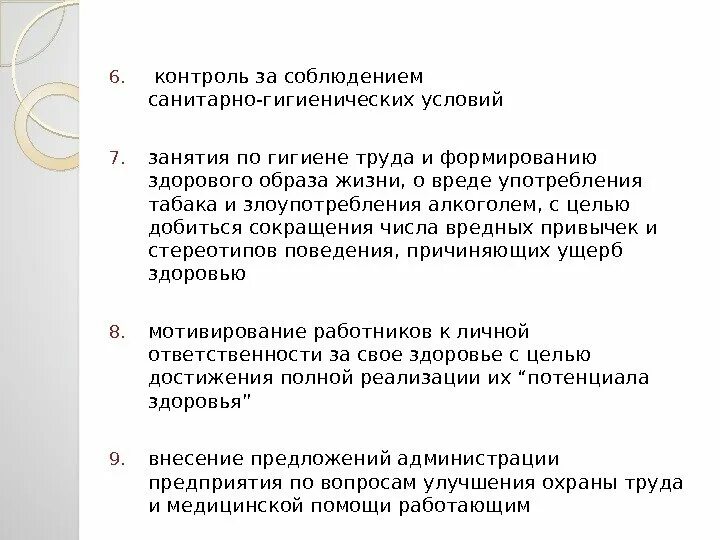 6. контроль за соблюдением санитарно-гигиенических условий

7. занятия по гигиене труда и формированию здорового образа жизни, о вреде употребления табака и злоупотребления алкоголем, с целью добиться сокращения числа вредных привычек и стереотипов поведения, причиняющих ущерб здоровью

8. мотивирование работников к личной ответственности за свое здоровье с целью достижения полной реализации их “потенциала здоровья”

9. внесение предложений администрации предприятия по вопросам улучшения охраны труда и медицинской помощи работающим